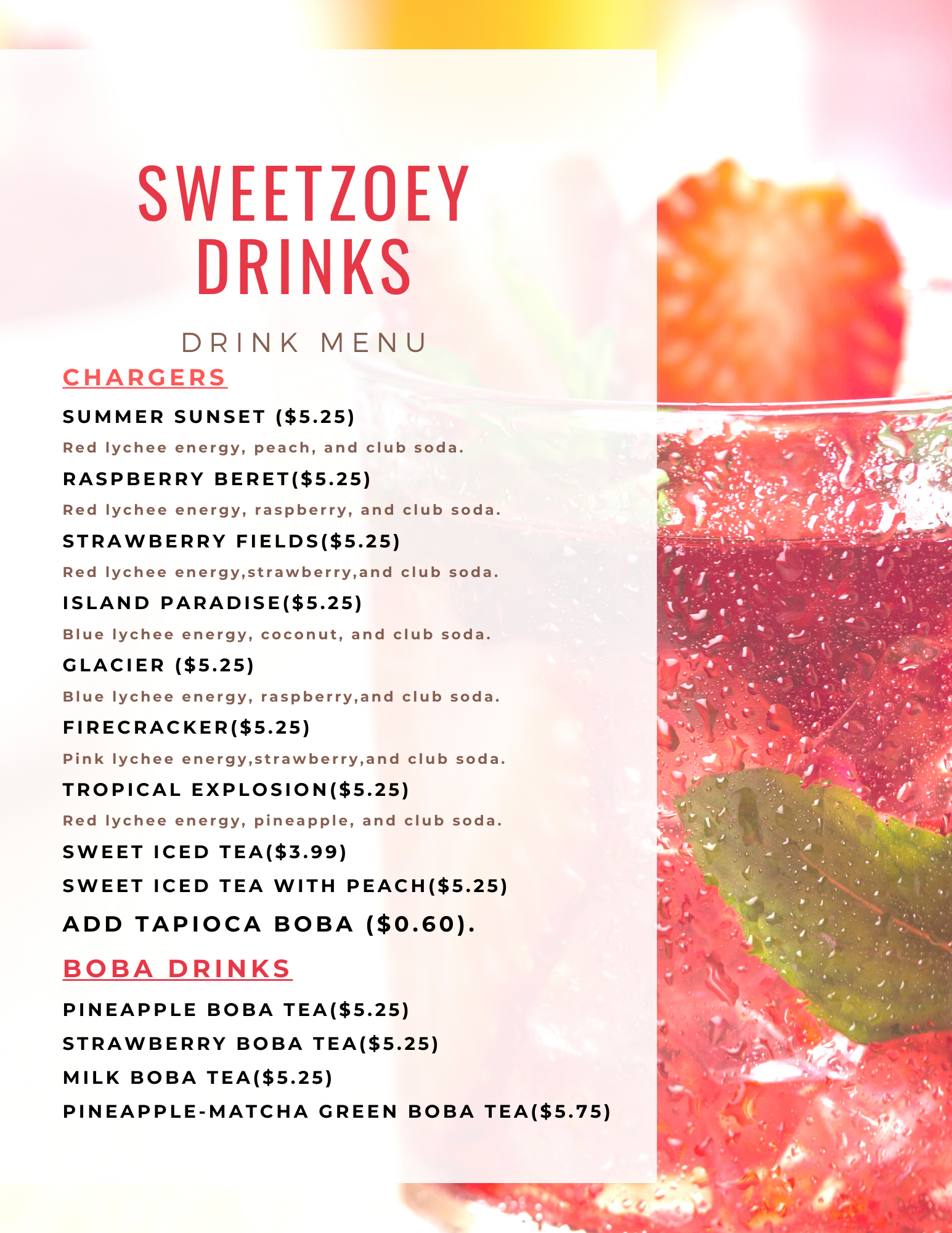 SWEETZOEY DRINKS

DRINK MENU

CHARGERS

SUMMER SUNSET ($5.25)

Red lychee energy, peach, and club soda.

RASPBERRY BERET($5.25)

Red lychee energy, raspberry, and club soda.

STRAWBERRY FIELDS($5.25)

Red lychee energy,strawberry,and club soda.

ISLAND PARADISE($5.25)

Blue lychee energy, coconut, and club soda.

GLACIER ($5.25)

Blue lychee energy, raspberry,and club soda.

FIRECRACKER($5.25)

Pink lychee energy,strawberry,and club soda.

TROPICAL EXPLOSION($5.25)

Red lychee energy, pineapple, and club soda.

SWEET ICED TEA($3.99)

SWEET ICED TEA WITH PEACH($5.25)

ADD TAPIOCA BOBA ($0.60).

BOBA DRINKS

PINEAPPLE BOBA TEA($5.25)

STRAWBERRY BOBA TEA($5.25)

MILK BOBA TEA($5.25)

PINEAPPLE-MATCHA GREEN BOBA TEA($5.75)